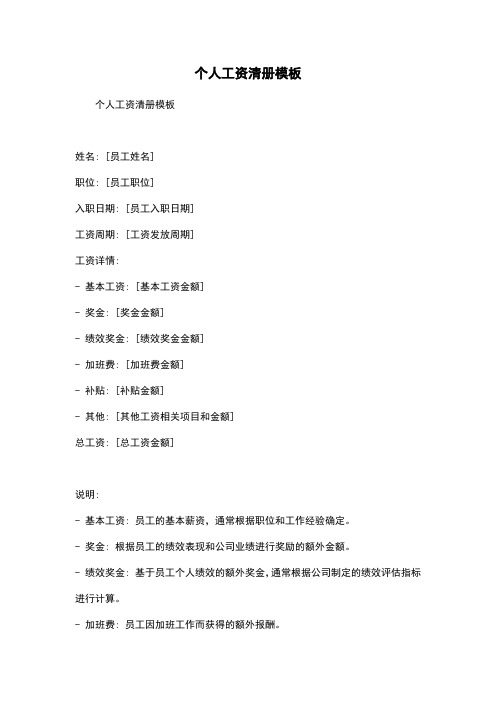 个人工资清册模板

个人工资清册模板

姓名：[员工姓名]

职位：[员工职位]

入职日期：[员工入职日期]

工资周期：[工资发放周期]

工资详情：

- 基本工资：[基本工资金额]

- 奖金：[奖金金额]

- 绩效奖金：[绩效奖金金额]

- 加班费：[加班费金额]

- 补贴：[补贴金额]

- 其他：[其他工资相关项目和金额]

总工资：[总工资金额]

说明：

- 基本工资：员工的基本薪资，通常根据职位和工作经验确定。

- 奖金：根据员工的绩效表现和公司业绩进行奖励的额外金额。

- 绩效奖金：基于员工个人绩效的额外奖金，通常根据公司制定的绩效评估指标进行计算。

- 加班费：员工因加班工作而获得的额外报酬。